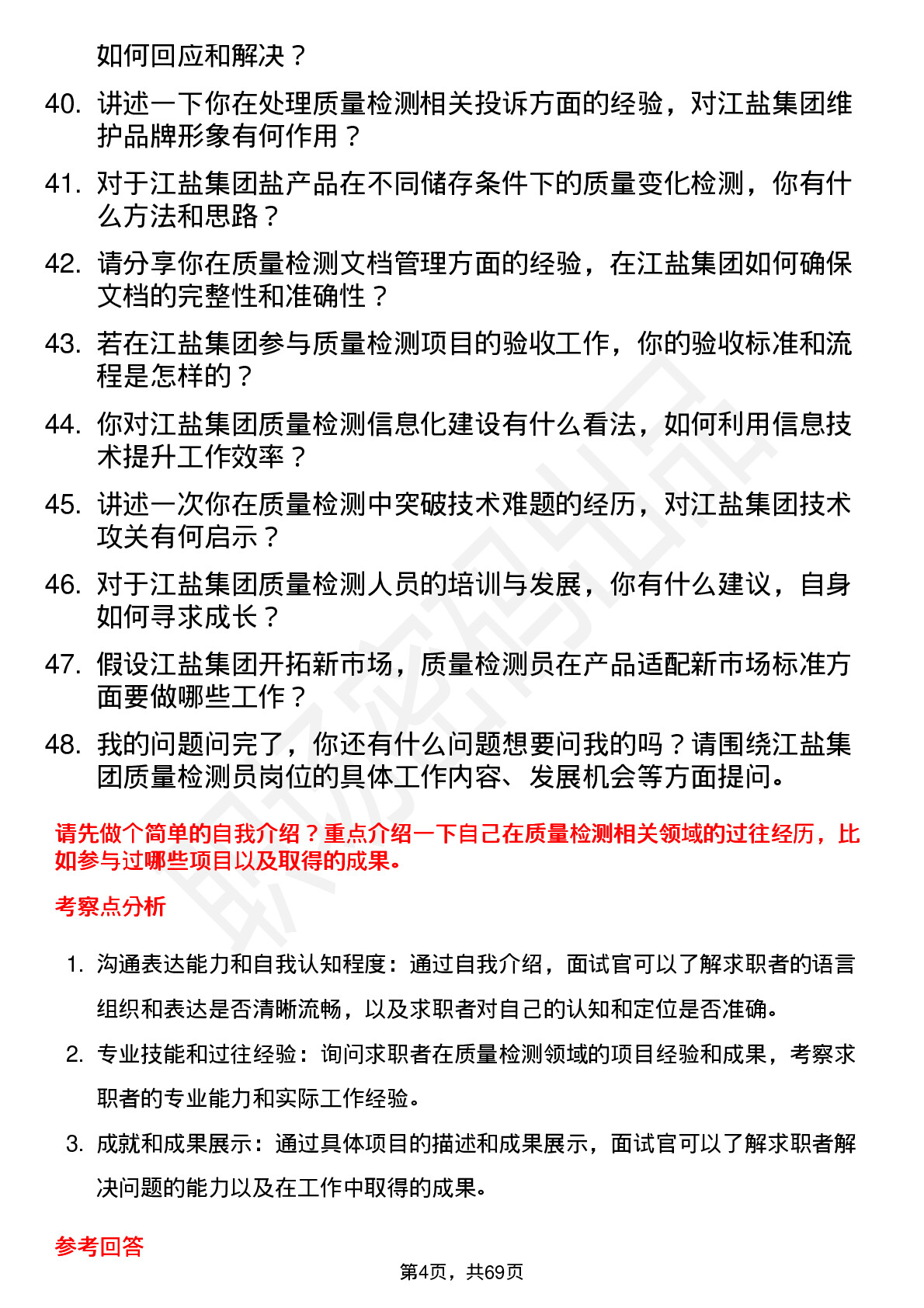 如何回应和解决？

40. 讲述一下你在处理质量检测相关投诉方面的经验，对江盐集团维护品牌形象有何作用？

41. 对于江盐集团盐产品在不同储存条件下的质量变化检测，你有什么方法和思路？

42. 请分享你在质量检测文档管理方面的经验，在江盐集团如何确保文档的完整性和准确性？

43. 若在江盐集团参与质量检测项目的验收工作，你的验收标准和流程是怎样的？

44. 你对江盐集团质量检测信息化建设有什么看法，如何利用信息技术提升工作效率？

45. 讲述一次你在质量检测中突破技术难题的经历，对江盐集团技术攻关有何启示？

46. 对于江盐集团质量检测人员的培训与发展，你有什么建议，自身如何寻求成长？

47. 假设江盐集团开拓新市场，质量检测员在产品适配新市场标准方面要做哪些工作？

48. 我的问题问完了，你还有什么问题想要问我的吗？请围绕江盐集团质量检测员岗位的具体工作内容、发展机会等方面提问。

请先做个简单的自我介绍？重点介绍一下自己在质量检测相关领域的过往经历，比如参与过哪些项目以及取得的成果。

考察点分析

1. 沟通表达能力和自我认知程度：通过自我介绍，面试官可以了解求职者的语言组织和表达是否清晰流畅，以及求职者对自己的认知和定位是否准确。

2. 专业技能和过往经验：询问求职者在质量检测领域的项目经验和成果，考察求职者的专业能力和实际工作经验。

3. 成就和成果展示：通过具体项目的描述和成果展示，面试官可以了解求职者解决问题的能力以及在工作中取得的成果。

参考回答

第4页，共69页